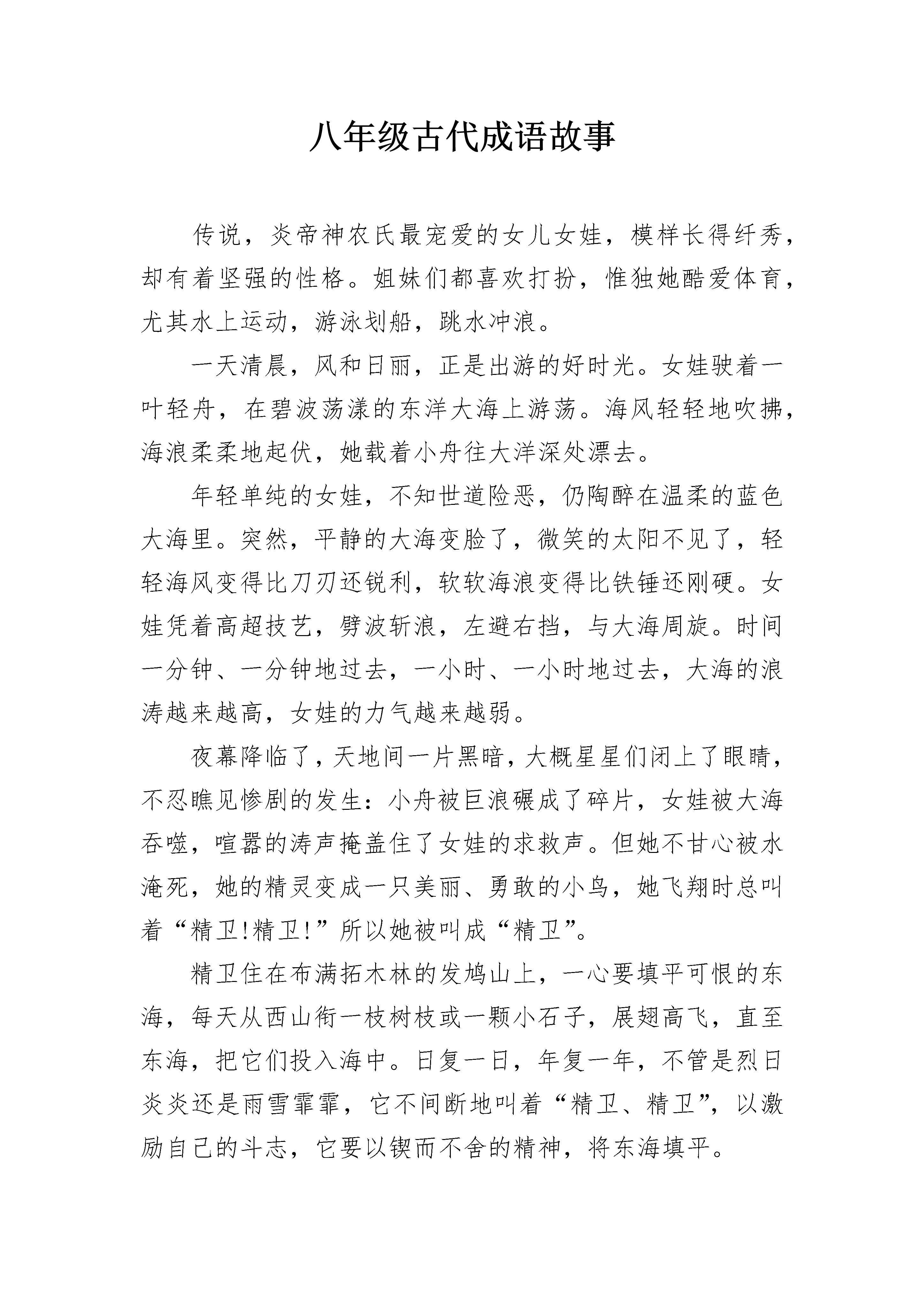 八年级古代成语故事

传说，炎帝神农氏最宠爱的女儿女娃，模样长得纤秀，却有着坚强的性格。姐妹们都喜欢打扮，惟独她酷爱体育，尤其水上运动，游泳划船，跳水冲浪。

一天清晨，风和日丽，正是出游的好时光。女娃驶着一叶轻舟，在碧波荡漾的东洋大海上游荡。海风轻轻地吹拂，海浪柔柔地起伏，她载着小舟往大洋深处漂去。

年轻单纯的女娃，不知世道险恶，仍陶醉在温柔的蓝色大海里。突然，平静的大海变脸了，微笑的太阳不见了，轻轻海风变得比刀刃还锐利，软软海浪变得比铁锤还刚硬。女娃凭着高超技艺，劈波斩浪，左避右挡，与大海周旋。时间一分钟、一分钟地过去，一小时、一小时地过去，大海的浪涛越来越高，女娃的力气越来越弱。

夜幕降临了，天地间一片黑暗，大概星星们闭上了眼睛，不忍瞧见惨剧的发生：小舟被巨浪碾成了碎片，女娃被大海吞噬，喧嚣的涛声掩盖住了女娃的求救声。但她不甘心被水淹死，她的精灵变成一只美丽、勇敢的小鸟，她飞翔时总叫着“精卫!精卫!”所以她被叫成“精卫”。

精卫住在布满拓木林的发鸠山上，一心要填平可恨的东海，每天从西山衔一枝树枝或一颗小石子，展翅高飞，直至东海，把它们投入海中。日复一日，年复一年，不管是烈日炎炎还是雨雪霏霏，它不间断地叫着“精卫、精卫”，以激励自己的斗志，它要以锲而不舍的精神，将东海填平。